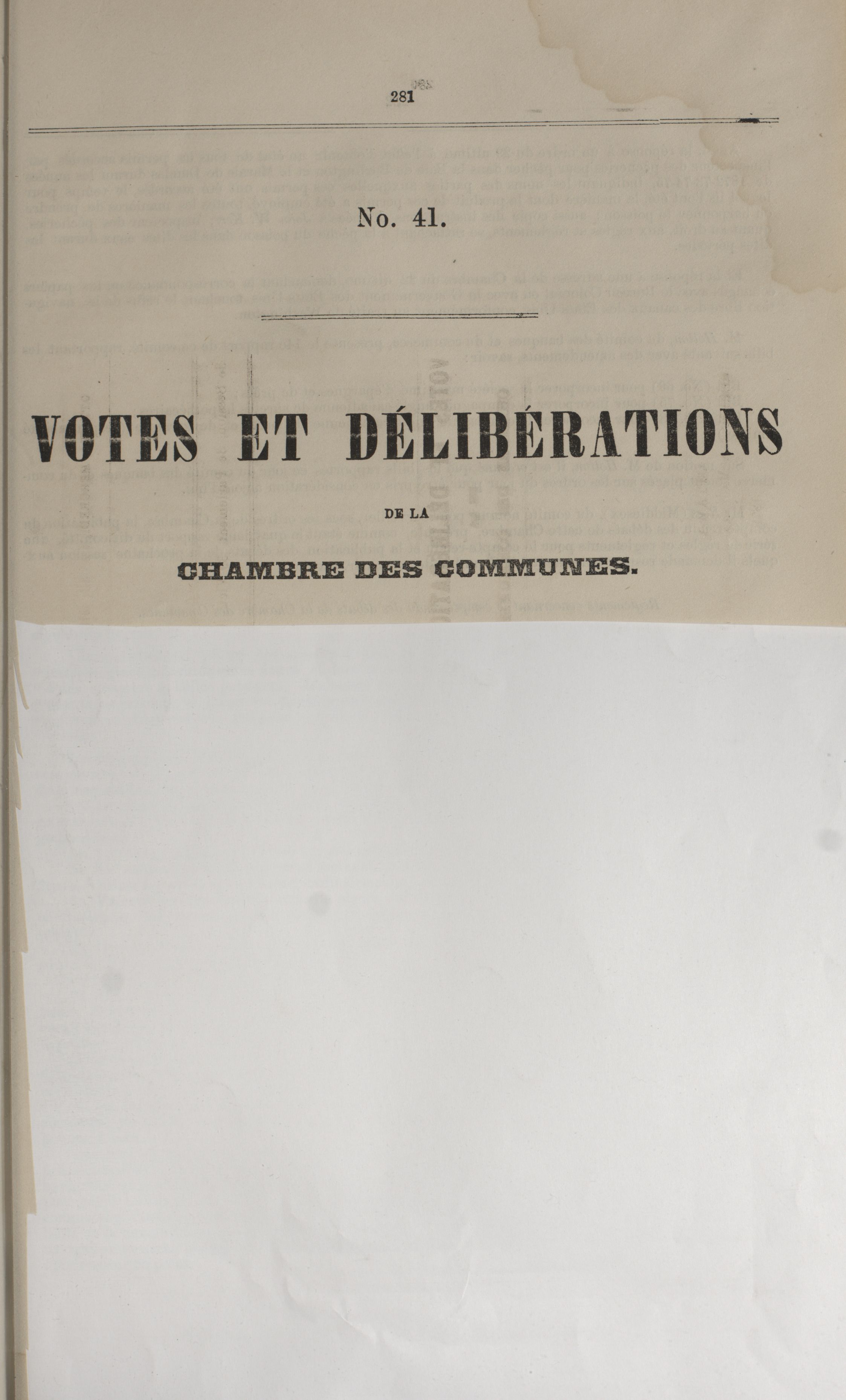 281

No. 41.

VOTES ET DÉLIBÉRATIONS

DE LA

CHAMBRE DES COMMUNES.